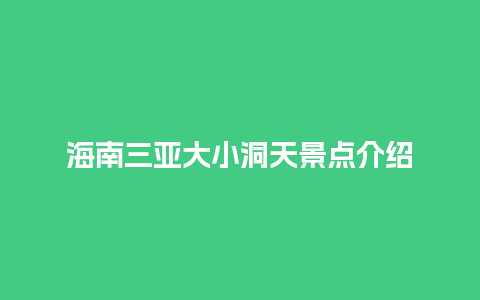 海南三亚大小洞天景点介绍